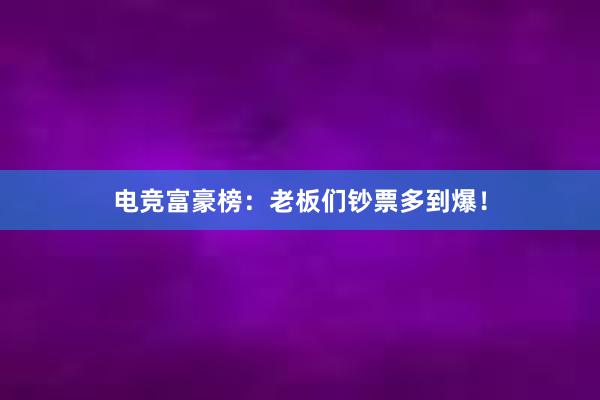 电竞富豪榜：老板们钞票多到爆！